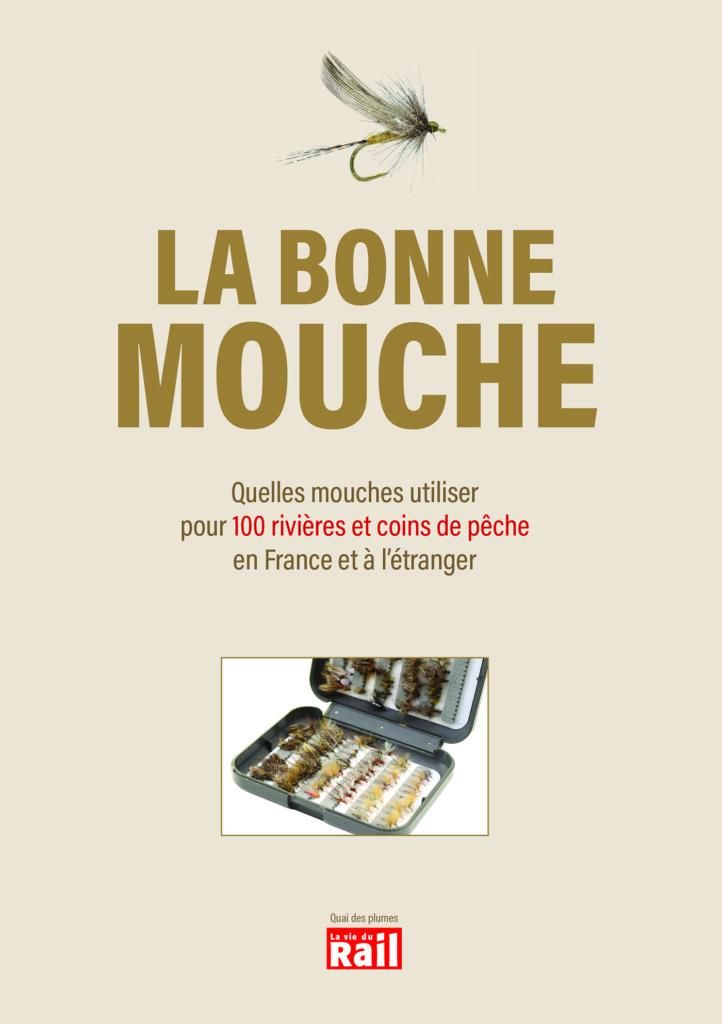 LA BONNE
MOUCHE

Quelles mouches utiliser
pour 100 rivières et coins de pêche
en France et à l'étranger

Quai des plumes

La vie du
Rail